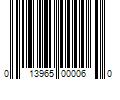 0 13965 00006 0